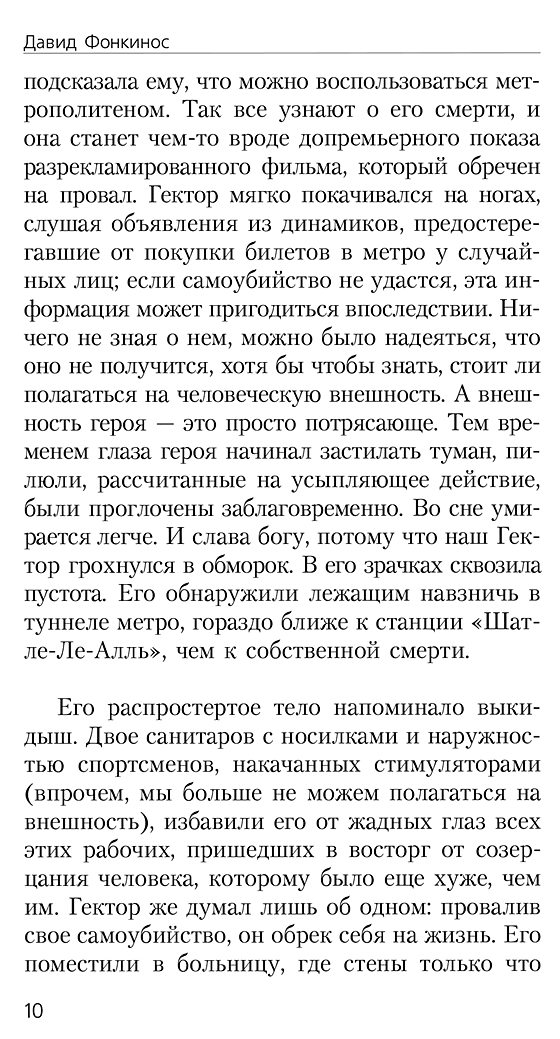 Давид Фонкинос

подсказала ему, что можно воспользоваться метрополитеном. Так все узнают о его смерти, и она станет чем-то вроде допремьерного показа разрекламированного фильма, который обречен на провал. Гектор мягко покачивался на ногах, слушая объявления из динамиков, предостерегавшие от покупки билетов в метро у случайных лиц; если самоубийство не удастся, эта информация может пригодиться впоследствии. Ничего не зная о нем, можно было надеяться, что оно не получится, хотя бы чтобы знать, стоит ли полагаться на человеческую внешность. А внешность героя — это просто потрясающе. Тем временем глаза героя начинал застилать туман, пилюли, рассчитанные на усыпляющее действие, были проглочены заблаговременно. Во сне умирается легче. И слава богу, потому что наш Гектор грохнулся в обморок. В его зрачках сквозила пустота. Его обнаружили лежащим навзничь в туннеле метро, гораздо ближе к станции «Шатле-Ле-Алль», чем к собственной смерти.

Его распростертое тело напоминало выкидыш. Двое санитаров с носилками и наружностью спортсменов, накачанных стимуляторами (впрочем, мы больше не можем полагаться на внешность), избавили его от жадных глаз всех этих рабочих, пришедших в восторг от созерцания человека, которому было еще хуже, чем им. Гектор же думал лишь об одном: провалив свое самоубийство, он обрек себя на жизнь. Его поместили в больницу, где стены только что

10